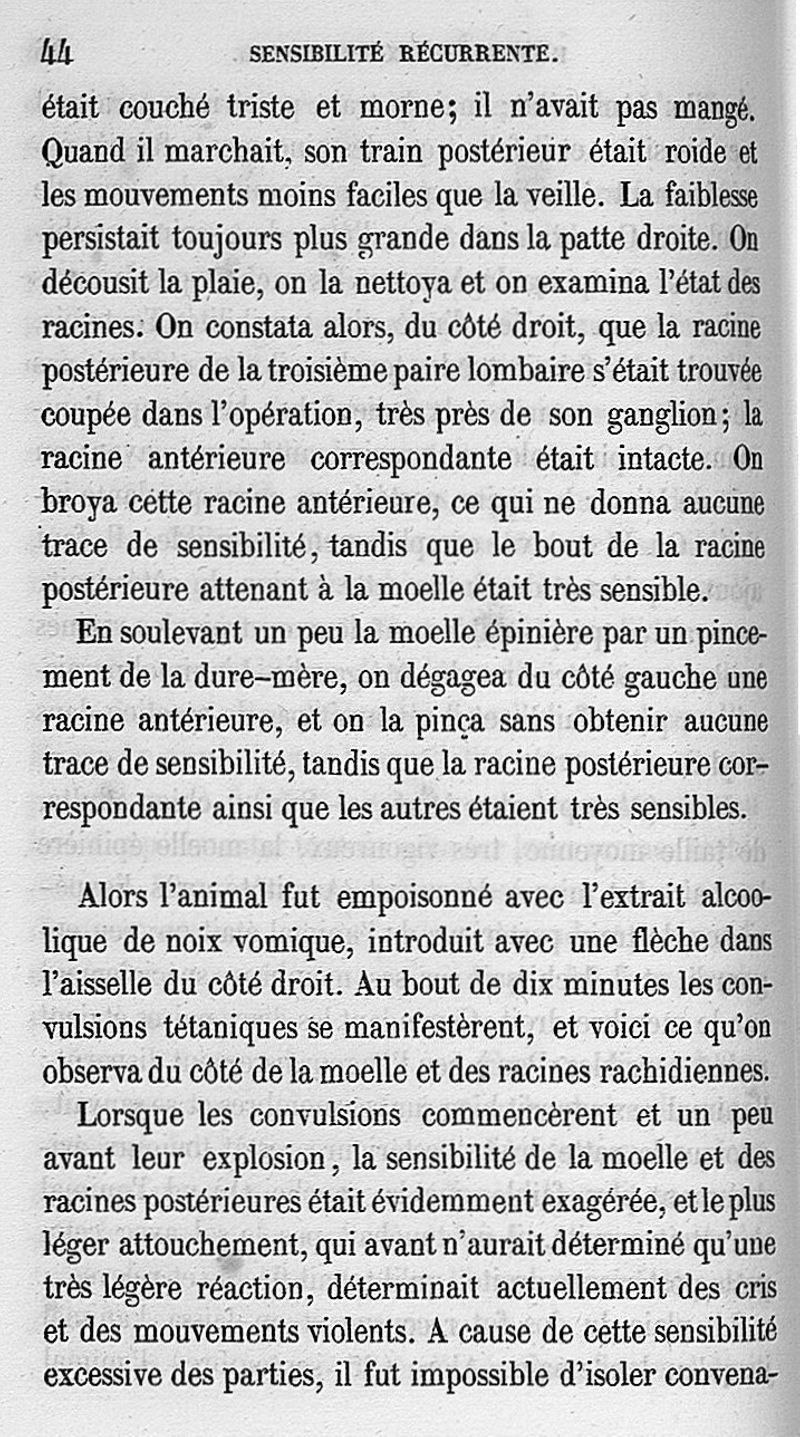 44 SENSIBILITÉ RÉCURRENTE.

était couché triste et morne; il n'avait pas mangé. Quand il marchait, son train postérieur était roide et les mouvements moins faciles que la veille. La faiblesse persistait toujours plus grande dans la patte droite. On décousit la plaie, on la nettoya et on examina l'état des racines. On constata alors, du côté droit, que la racine postérieure de la troisième paire lombaire s'était trouvée coupée dans l'opération, très près de son ganglion; la racine antérieure correspondante était intacte. On broya cette racine antérieure, ce qui ne donna aucune trace de sensibilité, tandis que le bout de la racine postérieure attenant à la moelle était très sensible.

En soulevant un peu la moelle épinière par un pincement de la dure-mère, on dégagea du côté gauche une racine antérieure, et on la pinça sans obtenir aucune trace de sensibilité, tandis que la racine postérieure correspondante ainsi que les autres étaient très sensibles.

Alors l'animal fut empoisonné avec l'extrait alcoolique de noix vomique, introduit avec une flèche dans l'aisselle du côté droit. Au bout de dix minutes les convulsions tétaniques se manifestèrent, et voici ce qu'on observa du côté de la moelle et des racines rachidiennes.

Lorsque les convulsions commencèrent et un peu avant leur explosion, la sensibilité de la moelle et des racines postérieures était évidemment exagérée, et le plus léger attouchement, qui avant n'aurait déterminé qu'une très légère réaction, déterminait actuellement des cris et des mouvements violents. A cause de cette sensibilité excessive des parties, il fut impossible d'isoler convena-